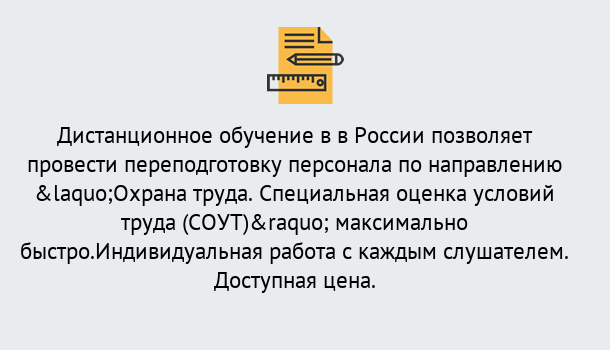 Дистанционное обучение в в России позволяет провести переподготовку персонала по направлению &laquo;Охрана труда. Специальная оценка условий труда (СОУТ)&raquo; максимально быстро.Индивидуальная работа с каждым слушателем. Доступная цена.